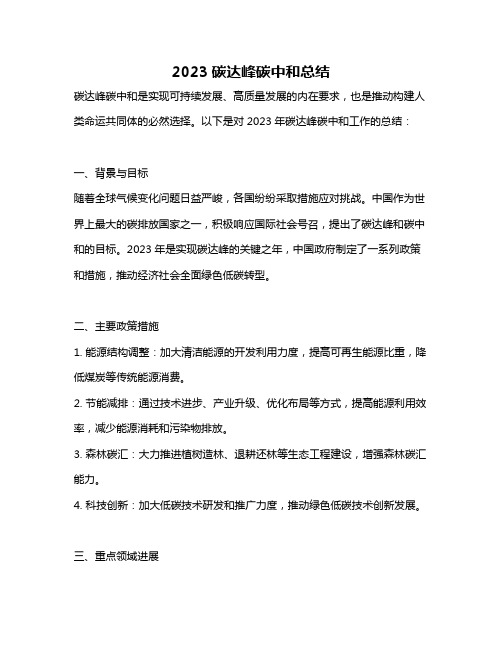 2023 碳达峰碳中和总结

碳达峰碳中和是实现可持续发展、高质量发展的内在要求，也是推动构建人类命运共同体的必然选择。以下是对 2023 年碳达峰碳中和工作的总结：

一、背景与目标

随着全球气候变化问题日益严峻，各国纷纷采取措施应对挑战。中国作为世界上最大的碳排放国家之一，积极响应国际社会号召，提出了碳达峰和碳中和的目标。2023 年是实现碳达峰的关键之年，中国政府制定了一系列政策和措施，推动经济社会全面绿色低碳转型。

二、主要政策措施

1. 能源结构调整：加大清洁能源的开发利用力度，提高可再生能源比重，降低煤炭等传统能源消费。

2. 节能减排：通过技术进步、产业升级、优化布局等方式，提高能源利用效率，减少能源消耗和污染物排放。

3. 森林碳汇：大力推进植树造林、退耕还林等生态工程建设，增强森林碳汇能力。

4. 科技创新：加大低碳技术研发和推广力度，推动绿色低碳技术创新发展。

三、重点领域进展